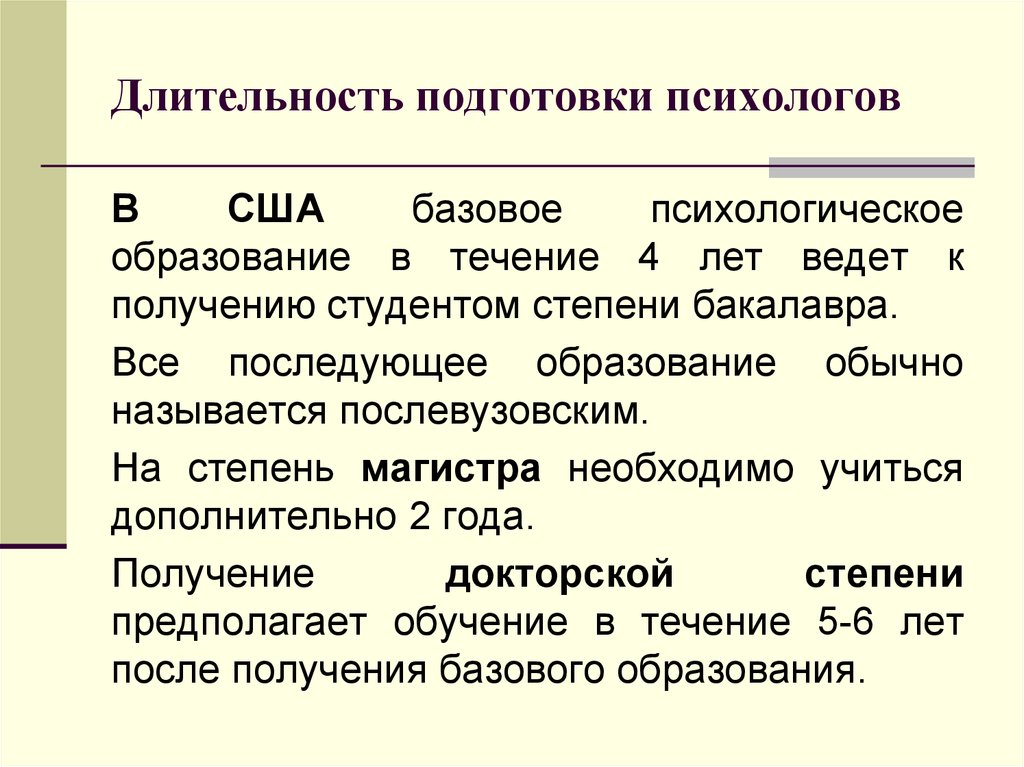 Длительность подготовки психологов

В США базовое психологическое образование в течение 4 лет ведет к получению студентом степени бакалавра.

Все последующее образование обычно называется послевузовским.

На степень магистра необходимо учиться дополнительно 2 года.

Получение докторской степени предполагает обучение в течение 5-6 лет после получения базового образования.